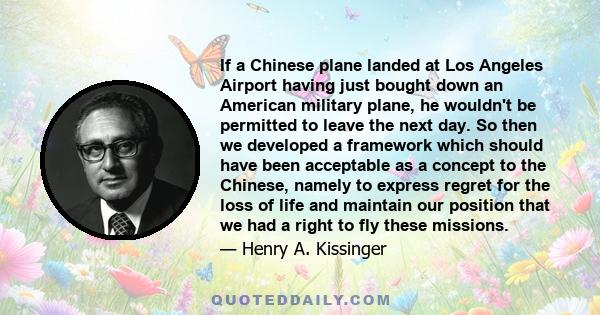 If a Chinese plane landed at Los Angeles Airport having just bought down an American military plane, he wouldn't be permitted to leave the next day. So then we developed a framework which should have been acceptable as a concept to the Chinese, namely to express regret for the loss of life and maintain our position that we had a right to fly these missions.

— Henry A. Kissinger

QUOTEDDAILY.COM